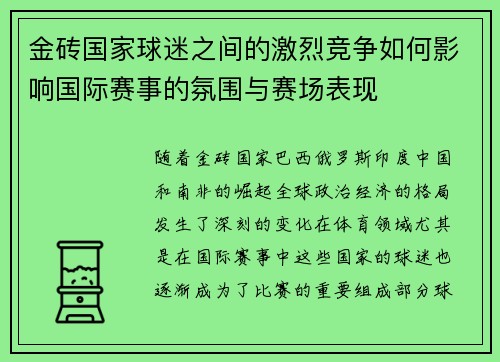 金砖国家球迷之间的激烈竞争如何影响国际赛事的氛围与赛场表现

随着金砖国家巴西俄罗斯印度中国和南非的崛起全球政治经济的格局发生了深刻的变化在体育领域尤其是在国际赛事中这些国家的球迷也逐渐成为了比赛的重要组成部分球